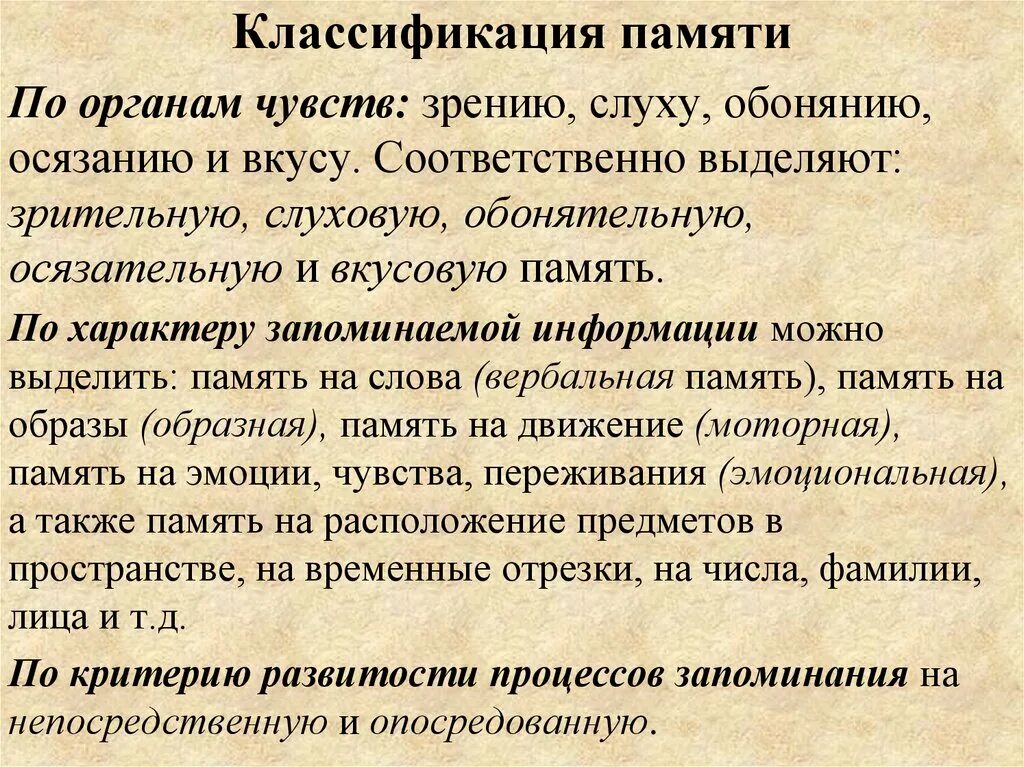 Классификация памяти

По органам чувств: зрению, слуху, обонянию, осязанию и вкусу. Соответственно выделяют: зрительную, слуховую, обонятельную, осязательную и вкусовую память.

По характеру запоминаемой информации можно выделить: память на слова (вербальная память), память на образы (образная), память на движение (моторная), память на эмоции, чувства, переживания (эмоциональная), а также память на расположение предметов в пространстве, на временные отрезки, на числа, фамилии, лица и т.д.

По критерию развитости процессов запоминания на непосредственную и опосредованную.